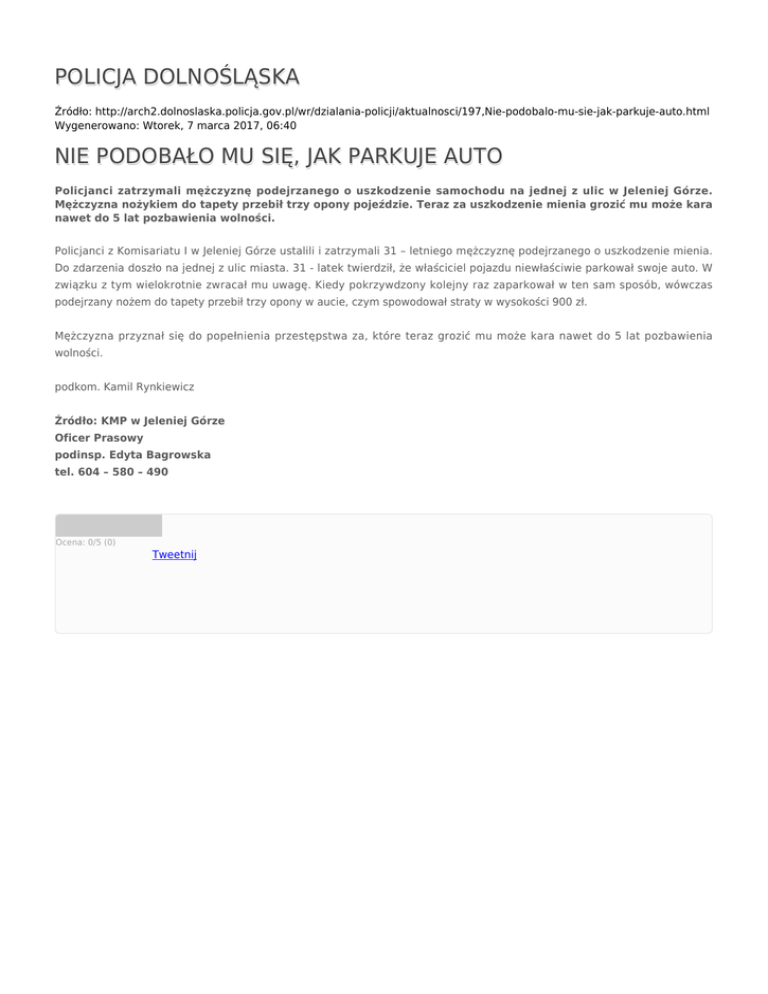 POLICJA DOLNOŚLĄSKA

Źródło: http://arch2.dolnoslaska.policja.gov.pl/wr/dzialania-policji/aktualnosci/197,Nie-podobalo-mu-sie-jak-parkuje-auto.html
Wygenerowano: Wtorek, 7 marca 2017, 06:40

NIE PODOBAŁO MU SIĘ, JAK PARKUJE AUTO

Policjanci zatrzymali mężczyznę podejrzanego o uszkodzenie samochodu na jednej z ulic w Jeleniej Górze. Mężczyzna nożykiem do tapety przebił trzy opony pojeździe. Teraz za uszkodzenie mienia grozić mu może kara nawet do 5 lat pozbawienia wolności.

Policjanci z Komisariatu I w Jeleniej Górze ustalili i zatrzymali 31 – letniego mężczyznę podejrzanego o uszkodzenie mienia. Do zdarzenia doszło na jednej z ulic miasta. 31 - latek twierdził, że właściciel pojazdu niewłaściwie parkował swoje auto. W związku z tym wielokrotnie zwracał mu uwagę. Kiedy pokrzywdzony kolejny raz zaparkował w ten sam sposób, wówczas podejrzany nożem do tapety przebił trzy opony w aucie, czym spowodował straty w wysokości 900 zł.

Mężczyzna przyznał się do popełnienia przestępstwa za, które teraz grozić mu może kara nawet do 5 lat pozbawienia wolności.

podkom. Kamil Rynkiewicz

Źródło: KMP w Jeleniej Górze
Oficer Prasowy
podinsp. Edyta Bagrowska
tel. 604 – 580 – 490

Ocena: 0/5 (0)
Tweetnij